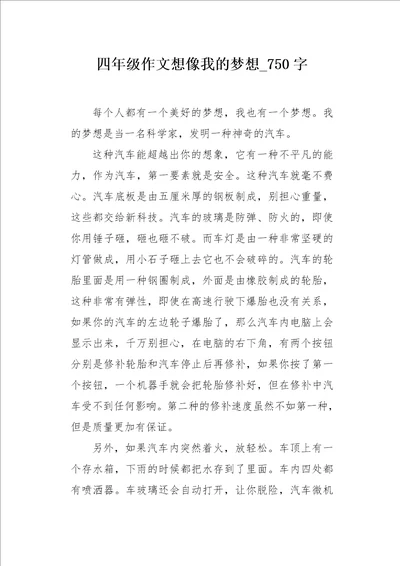 四年级作文想像我的梦想_750字

每个人都有一个美好的梦想，我也有一个梦想。我的梦想是当一名科学家，发明一种神奇的汽车。

这种汽车能超越出你的想象，它有一种不平凡的能力，作为汽车，第一要素就是安全。这种汽车就毫不费心。汽车底板是由五厘米厚的钢板制成，别担心重量，这些都交给新科技。汽车的玻璃是防弹、防火的，即使你用锤子砸，砸也砸不破。而车灯是由一种非常坚硬的灯管做成，用小石子砸上去它也不会破碎的。汽车的轮胎里面是用一种钢圈制成，外面是由橡胶制成的轮胎，这种非常有弹性，即使在高速行驶下爆胎也没有关系，如果你的汽车的左边轮子爆胎了，那么汽车内电脑上会显示出来，千万别担心，在电脑的右下角，有两个按钮分别是修补轮胎和汽车停止后再修补，如果你按了第一个按钮，一个机器手就会把轮胎修补好，但在修补中汽车受不到任何影响。第二种的修补速度虽然不如第一种，但是质量更加有保证。

另外，如果汽车内突然着火，放轻松。车顶上有一个存水箱，下雨的时候都把水存到了里面。车内四处都有喷洒器。车玻璃还会自动打开，让你脱险，汽车微机